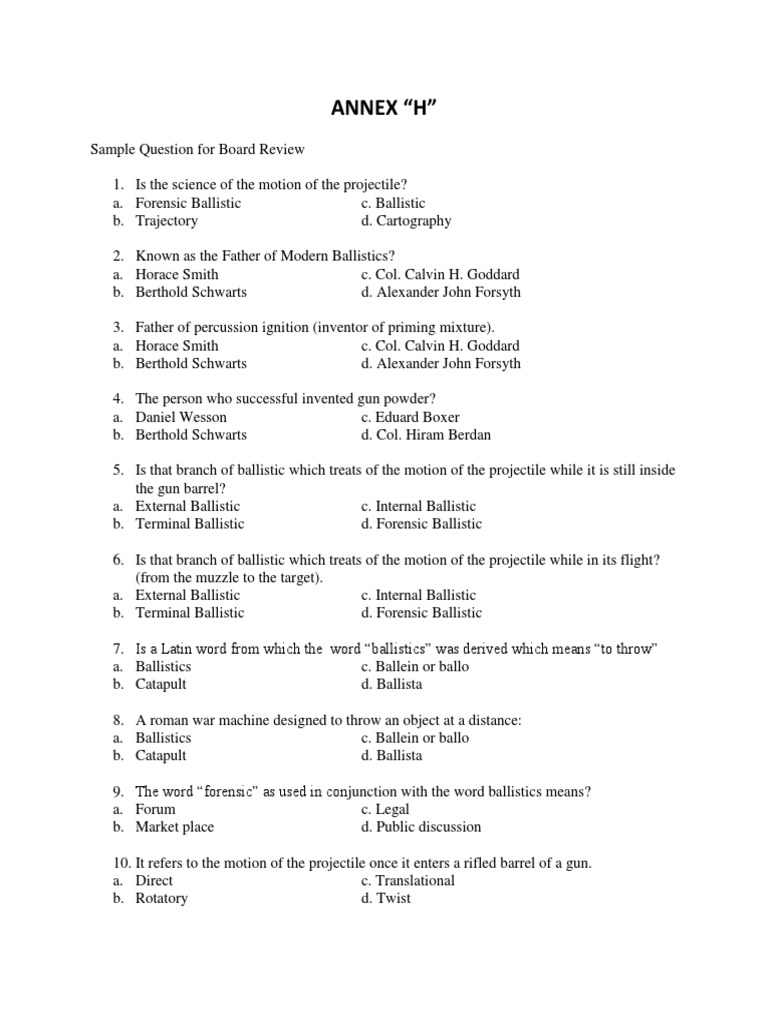 ANNEX “H”

Sample Question for Board Review

1. Is the science of the motion of the projectile?
a. Forensic Ballistic
b. Trajectory
c. Ballistic
d. Cartography

2. Known as the Father of Modern Ballistics?
a. Horace Smith
b. Berthold Schwarts
c. Col. Calvin H. Goddard
d. Alexander John Forsyth

3. Father of percussion ignition (inventor of priming mixture).
a. Horace Smith
b. Berthold Schwarts
c. Col. Calvin H. Goddard
d. Alexander John Forsyth

4. The person who successful invented gun powder?
a. Daniel Wesson
b. Berthold Schwarts
c. Eduard Boxer
d. Col. Hiram Berdan

5. Is that branch of ballistic which treats of the motion of the projectile while it is still inside the gun barrel?
a. External Ballistic
b. Terminal Ballistic
c. Internal Ballistic
d. Forensic Ballistic

6. Is that branch of ballistic which treats of the motion of the projectile while in its flight? (from the muzzle to the target).
a. External Ballistic
b. Terminal Ballistic
c. Internal Ballistic
d. Forensic Ballistic

7. Is a Latin word from which the word “ballistics” was derived which means “to throw”
a. Ballistics
b. Catapult
c. Ballein or ballo
d. Ballista

8. A roman war machine designed to throw an object at a distance:
a. Ballistics
b. Catapult
c. Ballein or ballo
d. Ballista

9. The word “forensic” as used in conjunction with the word ballistics means?
a. Forum
b. Market place
c. Legal
d. Public discussion

10. It refers to the motion of the projectile once it enters a rifled barrel of a gun.
a. Direct
b. Rotatory
c. Translational
d. Twist